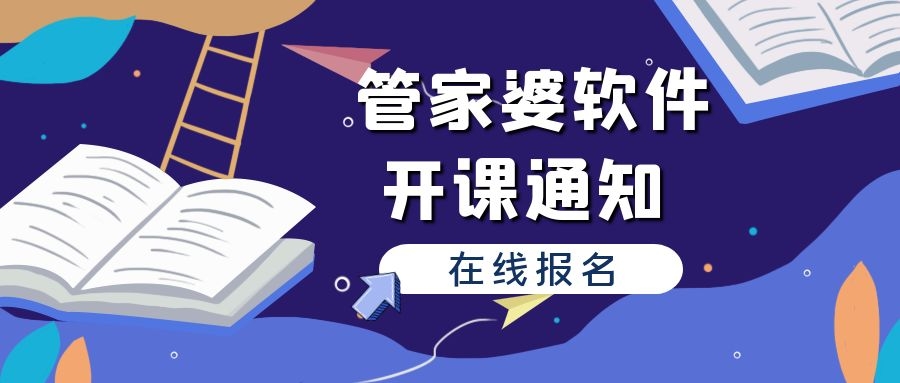 管家婆软件
开课通知
在线报名